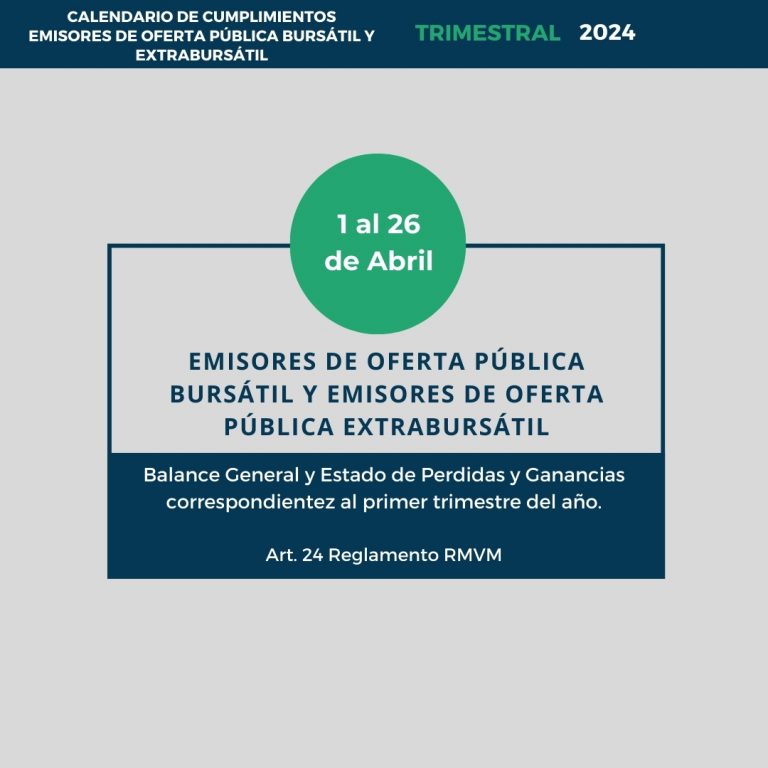 CALENDARIO DE CUMPLIMIENTOS EMISORES DE OFERTA PÚBLICA BURSÁTIL Y EXTRABURSÁTIL

TRIMESTRAL 2024

1 al 26 de Abril

EMISORES DE OFERTA PÚBLICA BURSÁTIL Y EMISORES DE OFERTA PÚBLICA EXTRABURSÁTIL

Balance General y Estado de Perdidas y Ganancias correspondientez al primer trimestre del año.

Art. 24 Reglamento RMVM